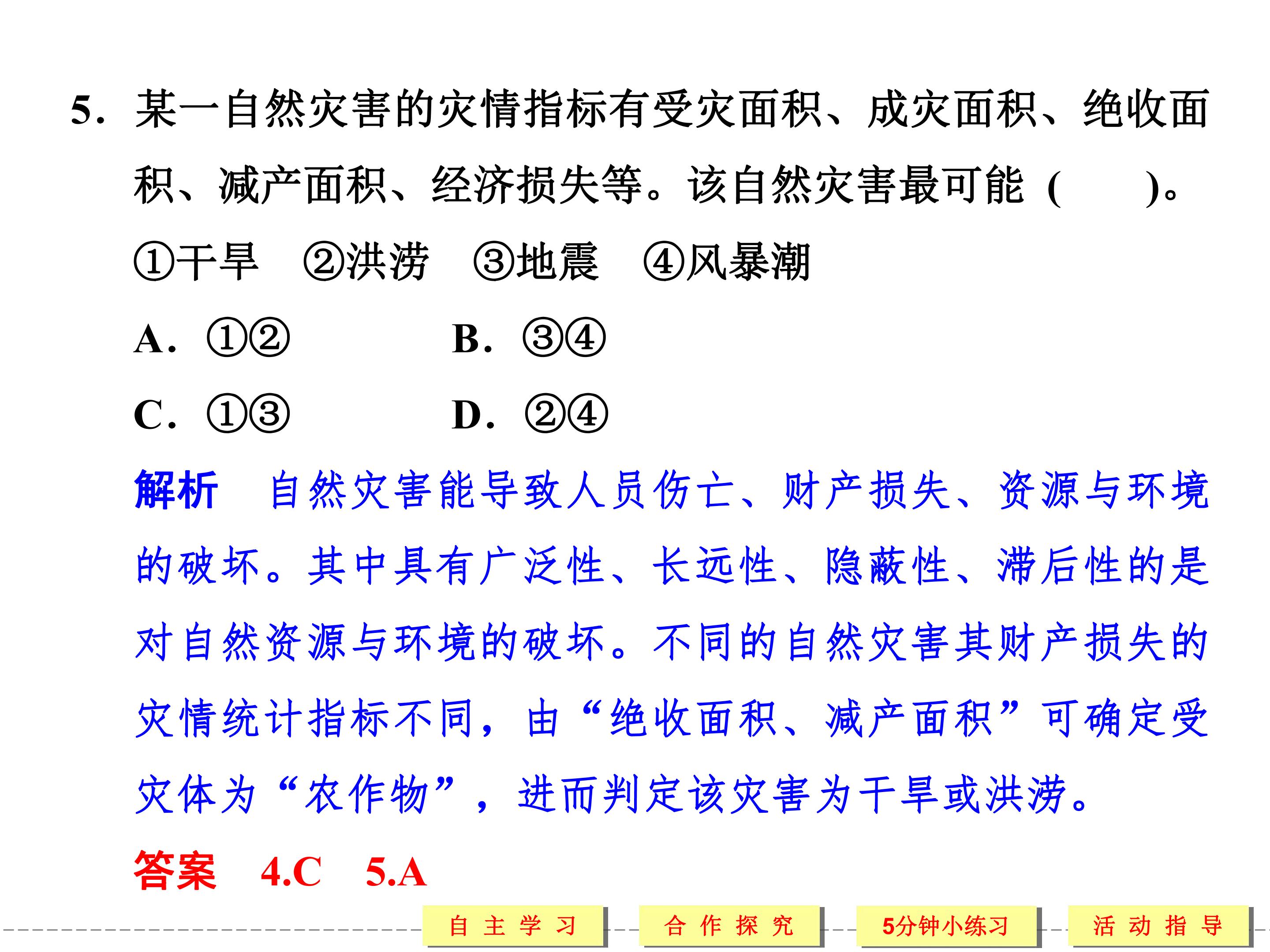 5.某一自然灾害的灾情指标有受灾面积、成灾面积、绝收面积、减产面积、经济损失等。该自然灾害最可能(　　)。

①干旱 ②洪涝 ③地震 ④风暴潮

A.①② B.③④

C.①③ D.②④

解析 自然灾害能导致人员伤亡、财产损失、资源与环境的破坏。其中具有广泛性、长远性、隐蔽性、滞后性的是对自然资源与环境的破坏。不同的自然灾害其财产损失的灾情统计指标不同,由“绝收面积、减产面积”可确定受灾体为“农作物”,进而判定该灾害为干旱或洪涝。

答案 4.C 5.A

自主学习 合作探究 5分钟小练习 活动指导